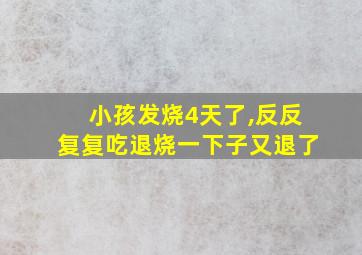 小孩发烧4天了,反反复复吃退烧一下子又退了